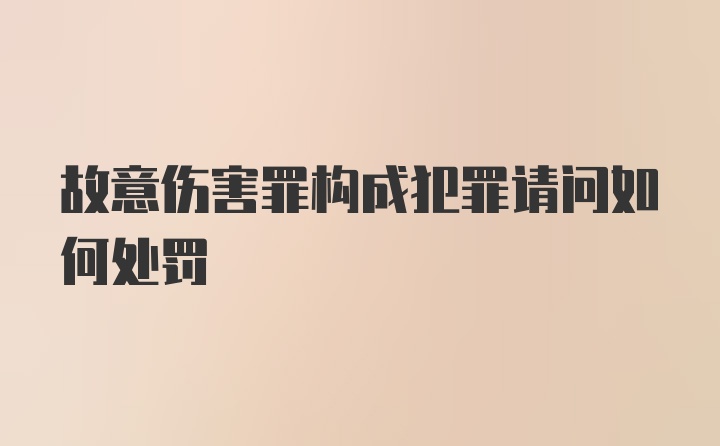 故意伤害罪构成犯罪请问如何处罚